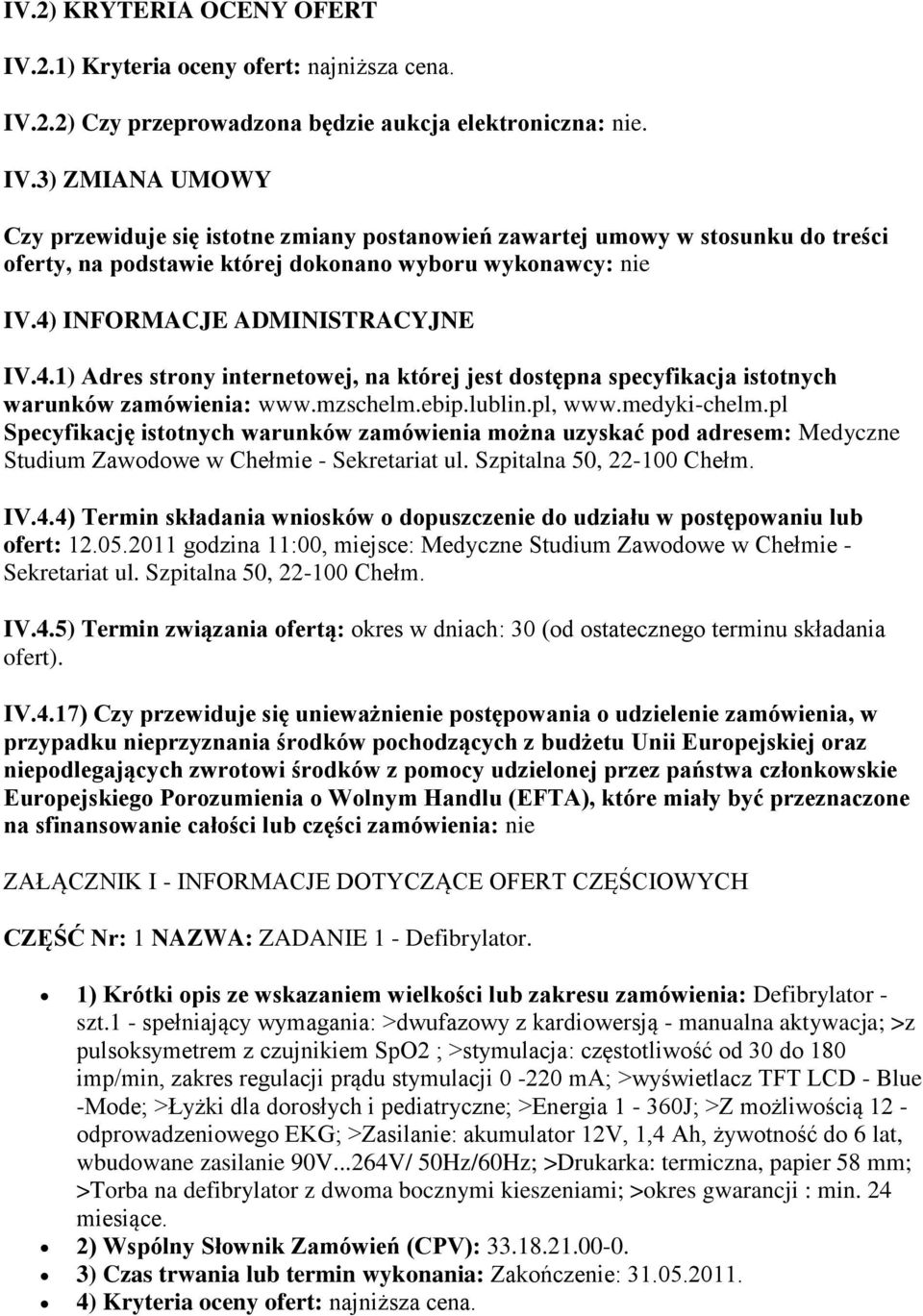 IV.2) KRYTERIA OCENY OFERT

IV.2.1) Kryteria oceny ofert: najniższa cena.

IV.2.2) Czy przeprowadzona będzie aukcja elektroniczna: nie.

IV.3) ZMIANA UMOWY

Czy przewiduje się istotne zmiany postanowień zawartej umowy w stosunku do treści oferty, na podstawie której dokonano wyboru wykonawcy: nie

IV.4) INFORMACJE ADMINISTRACYJNE

IV.4.1) Adres strony internetowej, na której jest dostępna specyfikacja istotnych warunków zamówienia: www.mzschelm.ebip.lublin.pl, www.medyki-chelm.pl
Specyfikację istotnych warunków zamówienia można uzyskać pod adresem: Medyczne Studium Zawodowe w Chełmie - Sekretariat ul. Szpitalna 50, 22-100 Chełm.

IV.4.4) Termin składania wniosków o dopuszczenie do udziału w postępowaniu lub ofert: 12.05.2011 godzina 11:00, miejsce: Medyczne Studium Zawodowe w Chełmie - Sekretariat ul. Szpitalna 50, 22-100 Chełm.

IV.4.5) Termin związania ofertą: okres w dniach: 30 (od ostatecznego terminu składania ofert).

IV.4.17) Czy przewiduje się unieważnienie postępowania o udzielenie zamówienia, w przypadku nieprzyznania środków pochodzących z budżetu Unii Europejskiej oraz niepodlegających zwrotowi środków z pomocy udzielonej przez państwa członkowskie Europejskiego Porozumienia o Wolnym Handlu (EFTA), które miały być przeznaczone na sfinansowanie całości lub części zamówienia: nie

ZAŁĄCZNIK I - INFORMACJE DOTYCZĄCE OFERT CZĘŚCIOWYCH

CZĘŚĆ Nr: 1 NAZWA: ZADANIE 1 - Defibrylator.

• 1) Krótki opis ze wskazaniem wielkości lub zakresu zamówienia: Defibrylator - szt.1 - spełniający wymagania: >dwufazowy z kardiowersją - manualna aktywacja; >z pulsoksymetrem z czujnikiem SpO2 ; >stymulacja: częstotliwość od 30 do 180 imp/min, zakres regulacji prądu stymulacji 0 -220 mA; >wyświetlacz TFT LCD - Blue -Mode; >Łyżki dla dorosłych i pediatryczne; >Energia 1 - 360J; >Z możliwością 12 - odprowadzeniowego EKG; >Zasilanie: akumulator 12V, 1,4 Ah, żywotność do 6 lat, wbudowane zasilanie 90V...264V/ 50Hz/60Hz; >Drukarka: termiczna, papier 58 mm; >Torba na defibrylator z dwoma bocznymi kieszeniami; >okres gwarancji : min. 24 miesiące.
• 2) Wspólny Słownik Zamówień (CPV): 33.18.21.00-0.
• 3) Czas trwania lub termin wykonania: Zakończenie: 31.05.2011.
• 4) Kryteria oceny ofert: najniższa cena.